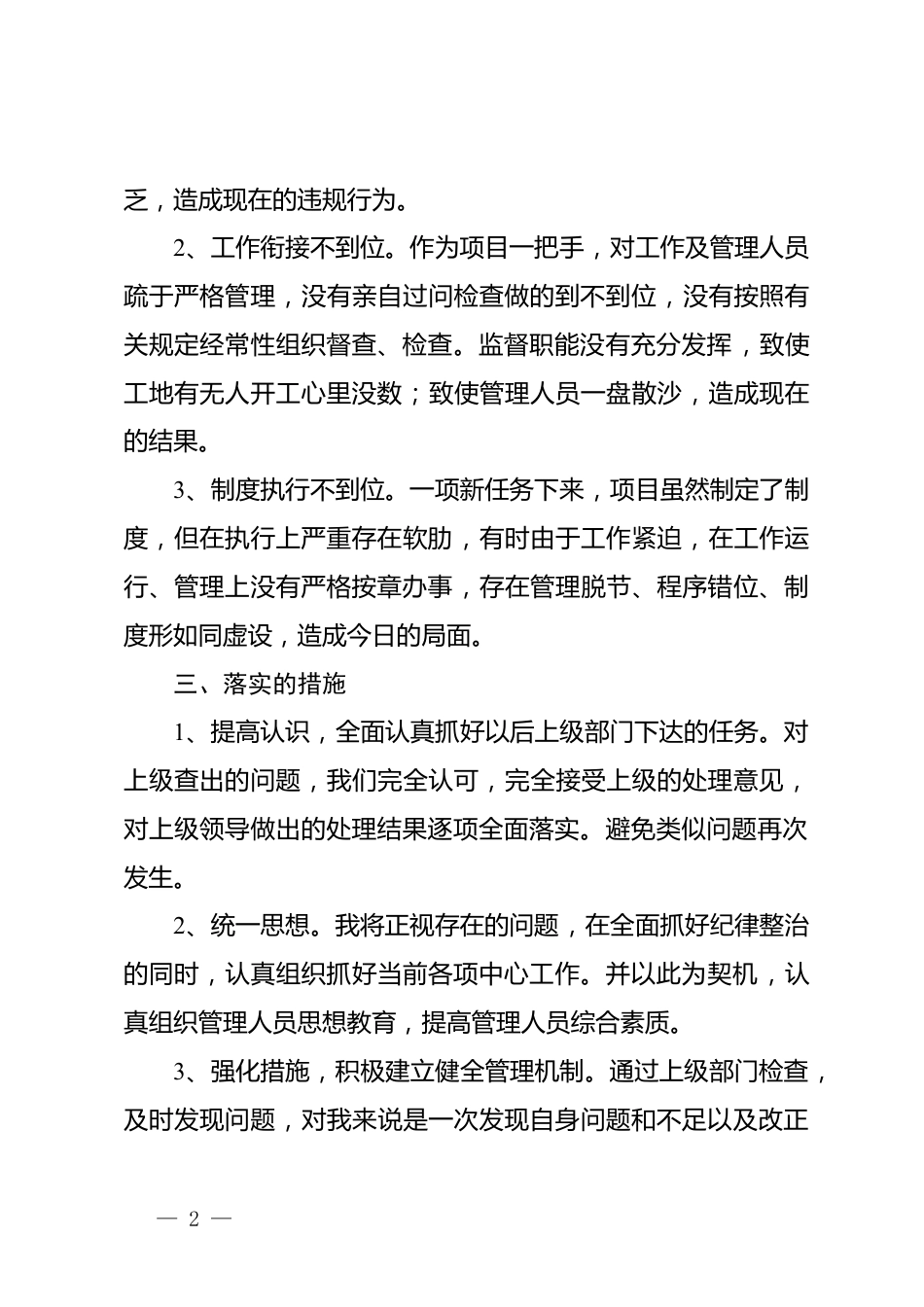 乏，造成现在的违规行为。

2、工作衔接不到位。作为项目一把手，对工作及管理人员疏于严格管理，没有亲自过问检查做的到不到位，没有按照有关规定经常性组织督查、检查。监督职能没有充分发挥，致使工地有无人开工心里没数；致使管理人员一盘散沙，造成现在的结果。

3、制度执行不到位。一项新任务下来，项目虽然制定了制度，但在执行上严重存在软肋，有时由于工作紧迫，在工作运行、管理上没有严格按章办事，存在管理脱节、程序错位、制度形如同虚设，造成今日的局面。

三、落实的措施

1、提高认识，全面认真抓好以后上级部门下达的任务。对上级查出的问题，我们完全认可，完全接受上级的处理意见，对上级领导做出的处理结果逐项全面落实。避免类似问题再次发生。

2、统一思想。我将正视存在的问题，在全面抓好纪律整治的同时，认真组织抓好当前各项中心工作。并以此为契机，认真组织管理人员思想教育，提高管理人员综合素质。

3、强化措施，积极建立健全管理机制。通过上级部门检查，及时发现问题，对我来说是一次发现自身问题和不足以及改正

— 2 —